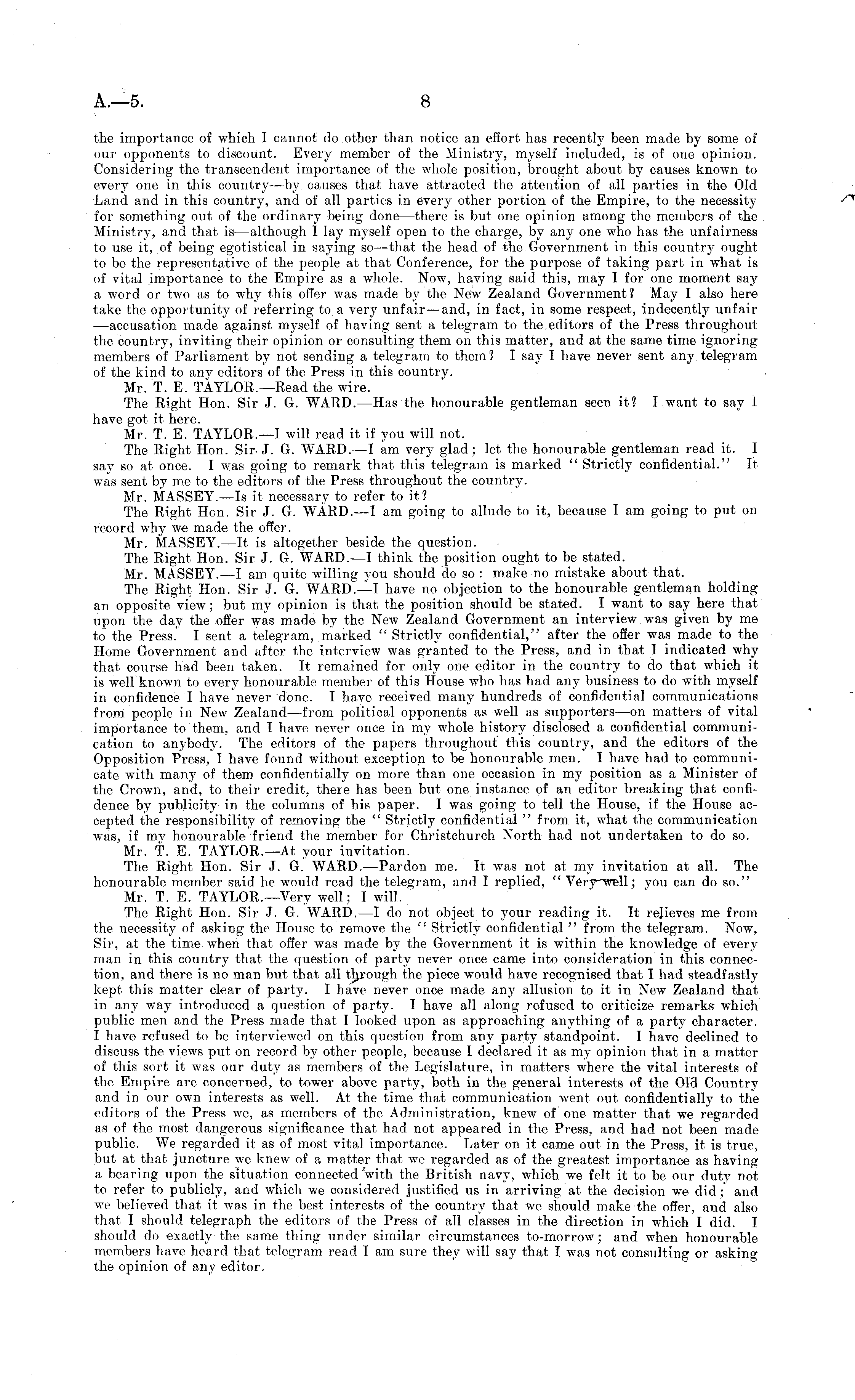 A.—5. 8

the importance of which I cannot do other than notice an effort has recently been made by some of our opponents to discount. Every member of the Ministry, myself included, is of one opinion. Considering the transcendent importance of the whole position, brought about by causes known to every one in this country—by causes that have attracted the attention of all parties in the Old Land and in this country, and of all parties in every other portion of the Empire, to the necessity for something out of the ordinary being done—there is but one opinion among the members of the Ministry, and that is—although I lay myself open to the charge, by any one who has the unfairness to use it, of being egotistical in saying so—that the head of the Government in this country ought to be the representative of the people at that Conference, for the purpose of taking part in what is of vital importance to the Empire as a whole. Now, having said this, may I for one moment say a word or two as to why this offer was made by the New Zealand Government? May I also here take the opportunity of referring to a very unfair—and, in fact, in some respect, indecently unfair—accusation made against myself of having sent a telegram to the editors of the Press throughout the country, inviting their opinion or consulting them on this matter, and at the same time ignoring members of Parliament by not sending a telegram to them? I say I have never sent any telegram of the kind to any editors of the Press in this country.

Mr. T. E. TAYLOR.—Read the wire.

The Right Hon. Sir J. G. WARD.—Has the honourable gentleman seen it? I want to say I have got it here.

Mr. T. E. TAYLOR.—I will read it if you will not.

The Right Hon. Sir J. G. WARD.—I am very glad; let the honourable gentleman read it. I say so at once. I was going to remark that this telegram is marked "Strictly confidential." It was sent by me to the editors of the Press throughout the country.

Mr. MASSEY.—Is it necessary to refer to it?

The Right Hon. Sir J. G. WARD.—I am going to allude to it, because I am going to put on record why we made the offer.

Mr. MASSEY.—It is altogether beside the question.

The Right Hon. Sir J. G. WARD.—I think the position ought to be stated.

Mr. MASSEY.—I am quite willing you should do so: make no mistake about that.

The Right Hon. Sir J. G. WARD.—I have no objection to the honourable gentleman holding an opposite view; but my opinion is that the position should be stated. I want to say here that upon the day the offer was made by the New Zealand Government an interview was given by me to the Press. I sent a telegram, marked "Strictly confidential," after the offer was made to the Home Government and after the interview was granted to the Press, and in that I indicated why that course had been taken. It remained for only one editor in the country to do that which it is well known to every honourable member of this House who has had any business to do with myself in confidence I have never done. I have received many hundreds of confidential communications from people in New Zealand—from political opponents as well as supporters—on matters of vital importance to them, and I have never once in my whole history disclosed a confidential communication to anybody. The editors of the papers throughout this country, and the editors of the Opposition Press, I have found without exception to be honourable men. I have had to communicate with many of them confidentially on more than one occasion in my position as a Minister of the Crown, and, to their credit, there has been but one instance of an editor breaking that confidence by publicity in the columns of his paper. I was going to tell the House, if the House accepted the responsibility of removing the "Strictly confidential" from it, what the communication was, if my honourable friend the member for Christchurch North had not undertaken to do so.

Mr. T. E. TAYLOR.—At your invitation.

The Right Hon. Sir J. G. WARD.—Pardon me. It was not at my invitation at all. The honourable member said he would read the telegram, and I replied, "Very well; you can do so."

Mr. T. E. TAYLOR.—Very well; I will.

The Right Hon. Sir J. G. WARD.—I do not object to your reading it. It relieves me from the necessity of asking the House to remove the "Strictly confidential" from the telegram. Now, Sir, at the time when that offer was made by the Government it is within the knowledge of every man in this country that the question of party never once came into consideration in this connection, and there is no man but that all through the piece would have recognised that I had steadfastly kept this matter clear of party. I have never once made any allusion to it in New Zealand that in any way introduced a question of party. I have all along refused to criticize remarks which public men and the Press made that I looked upon as approaching anything of a party character. I have refused to be interviewed on this question from any party standpoint. I have declined to discuss the views put on record by other people, because I declared it as my opinion that in a matter of this sort it was our duty as members of the Legislature, in matters where the vital interests of the Empire are concerned, to tower above party, both in the general interests of the Old Country and in our own interests as well. At the time that communication went out confidentially to the editors of the Press we, as members of the Administration, knew of one matter that we regarded as of the most dangerous significance that had not appeared in the Press, and had not been made public. We regarded it as of most vital importance. Later on it came out in the Press, it is true, but at that juncture we knew of a matter that we regarded as of the greatest importance as having a bearing upon the situation connected with the British navy, which we felt it to be our duty not to refer to publicly, and which we considered justified us in arriving at the decision we did; and we believed that it was in the best interests of the country that we should make the offer, and also that I should telegraph the editors of the Press of all classes in the direction in which I did. I should do exactly the same thing under similar circumstances to-morrow; and when honourable members have heard that telegram read I am sure they will say that I was not consulting or asking the opinion of any editor.